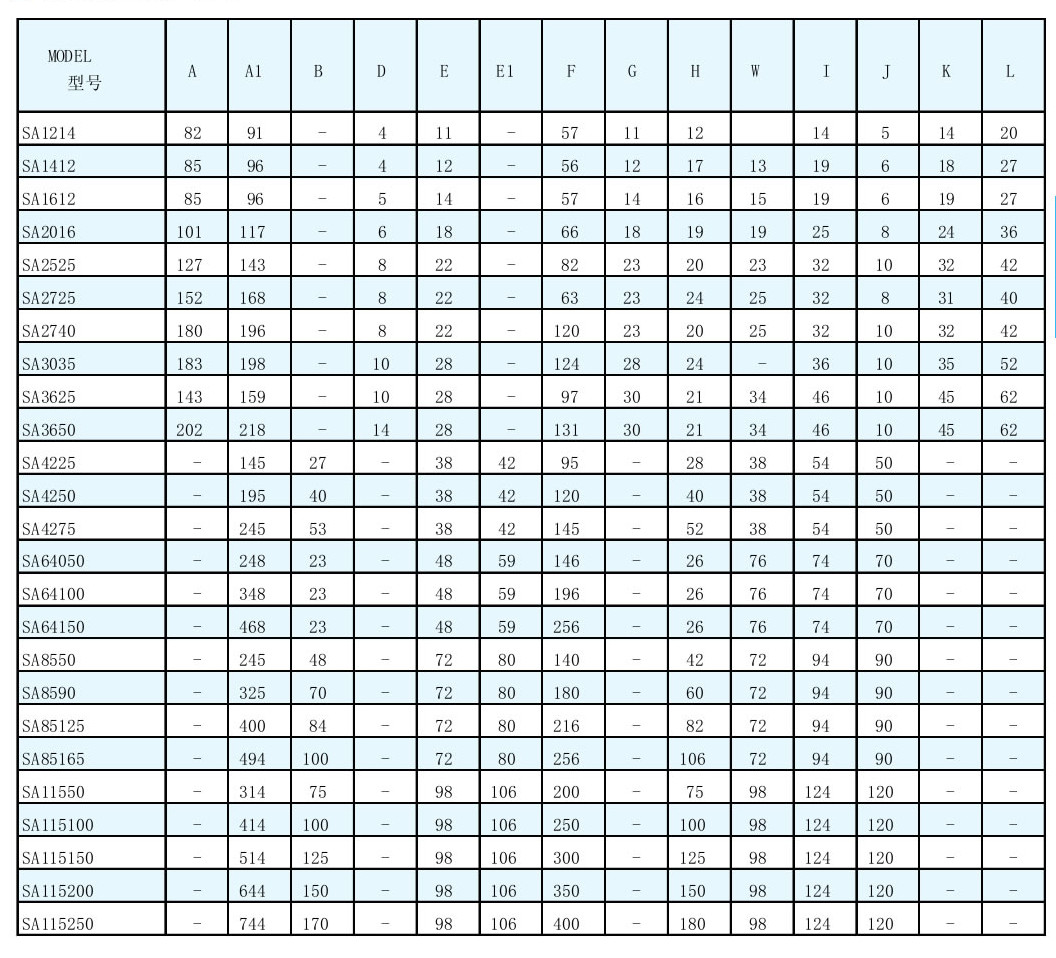 | MODEL 型号 | A | A1 | B | D | E | E1 | F | G | H | W | I | J | K | L |
|---|---|---|---|---|---|---|---|---|---|---|---|---|---|---|
| SA1214 | 82 | 91 | - | 4 | 11 | - | 57 | 11 | 12 | | 14 | 5 | 14 | 20 |
| SA1412 | 85 | 96 | - | 4 | 12 | - | 56 | 12 | 17 | 13 | 19 | 6 | 18 | 27 |
| SA1612 | 85 | 96 | - | 5 | 14 | - | 57 | 14 | 16 | 15 | 19 | 6 | 19 | 27 |
| SA2016 | 101 | 117 | - | 6 | 18 | - | 66 | 18 | 19 | 19 | 25 | 8 | 24 | 36 |
| SA2525 | 127 | 143 | - | 8 | 22 | - | 82 | 23 | 20 | 23 | 32 | 10 | 32 | 42 |
| SA2725 | 152 | 168 | - | 8 | 22 | - | 63 | 23 | 24 | 25 | 32 | 8 | 31 | 40 |
| SA2740 | 180 | 196 | - | 8 | 22 | - | 120 | 23 | 20 | 25 | 32 | 10 | 32 | 42 |
| SA3035 | 183 | 198 | - | 10 | 28 | - | 124 | 28 | 24 | - | 36 | 10 | 35 | 52 |
| SA3625 | 143 | 159 | - | 10 | 28 | - | 97 | 30 | 21 | 34 | 46 | 10 | 45 | 62 |
| SA3650 | 202 | 218 | - | 14 | 28 | - | 131 | 30 | 21 | 34 | 46 | 10 | 45 | 62 |
| SA4225 | - | 145 | 27 | - | 38 | 42 | 95 | - | 28 | 38 | 54 | 50 | - | - |
| SA4250 | - | 195 | 40 | - | 38 | 42 | 120 | - | 40 | 38 | 54 | 50 | - | - |
| SA4275 | - | 245 | 53 | - | 38 | 42 | 145 | - | 52 | 38 | 54 | 50 | - | - |
| SA64050 | - | 248 | 23 | - | 48 | 59 | 146 | - | 26 | 76 | 74 | 70 | - | - |
| SA64100 | - | 348 | 23 | - | 48 | 59 | 196 | - | 26 | 76 | 74 | 70 | - | - |
| SA64150 | - | 468 | 23 | - | 48 | 59 | 256 | - | 26 | 76 | 74 | 70 | - | - |
| SA8550 | - | 245 | 48 | - | 72 | 80 | 140 | - | 42 | 72 | 94 | 90 | - | - |
| SA8590 | - | 325 | 70 | - | 72 | 80 | 180 | - | 60 | 72 | 94 | 90 | - | - |
| SA85125 | - | 400 | 84 | - | 72 | 80 | 216 | - | 82 | 72 | 94 | 90 | - | - |
| SA85165 | - | 494 | 100 | - | 72 | 80 | 256 | - | 106 | 72 | 94 | 90 | - | - |
| SA11550 | - | 314 | 75 | - | 98 | 106 | 200 | - | 75 | 98 | 124 | 120 | - | - |
| SA115100 | - | 414 | 100 | - | 98 | 106 | 250 | - | 100 | 98 | 124 | 120 | - | - |
| SA115150 | - | 514 | 125 | - | 98 | 106 | 300 | - | 125 | 98 | 124 | 120 | - | - |
| SA115200 | - | 644 | 150 | - | 98 | 106 | 350 | - | 150 | 98 | 124 | 120 | - | - |
| SA115250 | - | 744 | 170 | - | 98 | 106 | 400 | - | 180 | 98 | 124 | 120 | - | - |